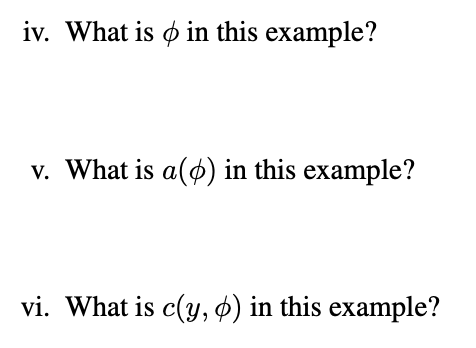 iv. What is $\phi$ in this example?

v. What is $a(\phi)$ in this example?

vi. What is $c(y, \phi)$ in this example?